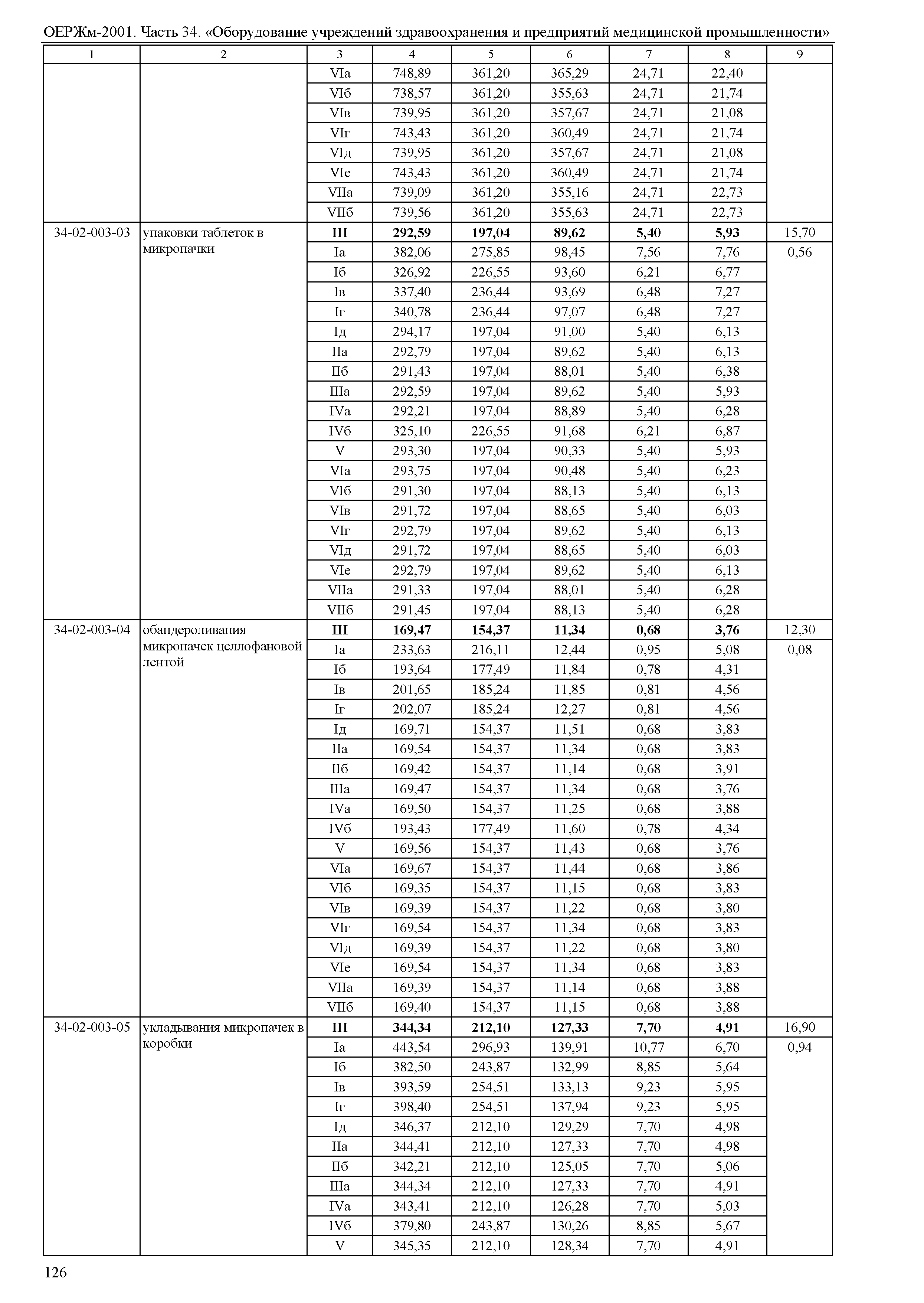 ОЕРЖм-2001. Часть 34. «Оборудование учреждений здравоохранения и предприятий медицинской промышленности»

| 1 | 2 | 3 | 4 | 5 | 6 | 7 | 8 | 9 |
|---|---|---|---|---|---|---|---|---|
| | | VIа | 748,89 | 361,20 | 365,29 | 24,71 | 22,40 | |
| | | VIб | 738,57 | 361,20 | 355,63 | 24,71 | 21,74 | |
| | | VIв | 739,95 | 361,20 | 357,67 | 24,71 | 21,08 | |
| | | VIг | 743,43 | 361,20 | 360,49 | 24,71 | 21,74 | |
| | | VIд | 739,95 | 361,20 | 357,67 | 24,71 | 21,08 | |
| | | VIе | 743,43 | 361,20 | 360,49 | 24,71 | 21,74 | |
| | | VIIа | 739,09 | 361,20 | 355,16 | 24,71 | 22,73 | |
| | | VIIб | 739,56 | 361,20 | 355,63 | 24,71 | 22,73 | |
| 34-02-003-03 | упаковки таблеток в микропачки | **III** | **292,59** | **197,04** | **89,62** | **5,40** | **5,93** | 15,70 |
| | | Iа | 382,06 | 275,85 | 98,45 | 7,56 | 7,76 | 0,56 |
| | | Iб | 326,92 | 226,55 | 93,60 | 6,21 | 6,77 | |
| | | Iв | 337,40 | 236,44 | 93,69 | 6,48 | 7,27 | |
| | | Iг | 340,78 | 236,44 | 97,07 | 6,48 | 7,27 | |
| | | Iд | 294,17 | 197,04 | 91,00 | 5,40 | 6,13 | |
| | | IIа | 292,79 | 197,04 | 89,62 | 5,40 | 6,13 | |
| | | IIб | 291,43 | 197,04 | 88,01 | 5,40 | 6,38 | |
| | | IIIа | 292,59 | 197,04 | 89,62 | 5,40 | 5,93 | |
| | | IVа | 292,21 | 197,04 | 88,89 | 5,40 | 6,28 | |
| | | IVб | 325,10 | 226,55 | 91,68 | 6,21 | 6,87 | |
| | | V | 293,30 | 197,04 | 90,33 | 5,40 | 5,93 | |
| | | VIа | 293,75 | 197,04 | 90,48 | 5,40 | 6,23 | |
| | | VIб | 291,30 | 197,04 | 88,13 | 5,40 | 6,13 | |
| | | VIв | 291,72 | 197,04 | 88,65 | 5,40 | 6,03 | |
| | | VIг | 292,79 | 197,04 | 89,62 | 5,40 | 6,13 | |
| | | VIд | 291,72 | 197,04 | 88,65 | 5,40 | 6,03 | |
| | | VIе | 292,79 | 197,04 | 89,62 | 5,40 | 6,13 | |
| | | VIIа | 291,33 | 197,04 | 88,01 | 5,40 | 6,28 | |
| | | VIIб | 291,45 | 197,04 | 88,13 | 5,40 | 6,28 | |
| 34-02-003-04 | обандероливания микропачек целлофановой лентой | **III** | **169,47** | **154,37** | **11,34** | **0,68** | **3,76** | 12,30 |
| | | Iа | 233,63 | 216,11 | 12,44 | 0,95 | 5,08 | 0,08 |
| | | Iб | 193,64 | 177,49 | 11,84 | 0,78 | 4,31 | |
| | | Iв | 201,65 | 185,24 | 11,85 | 0,81 | 4,56 | |
| | | Iг | 202,07 | 185,24 | 12,27 | 0,81 | 4,56 | |
| | | Iд | 169,71 | 154,37 | 11,51 | 0,68 | 3,83 | |
| | | IIа | 169,54 | 154,37 | 11,34 | 0,68 | 3,83 | |
| | | IIб | 169,42 | 154,37 | 11,14 | 0,68 | 3,91 | |
| | | IIIа | 169,47 | 154,37 | 11,34 | 0,68 | 3,76 | |
| | | IVа | 169,50 | 154,37 | 11,25 | 0,68 | 3,88 | |
| | | IVб | 193,43 | 177,49 | 11,60 | 0,78 | 4,34 | |
| | | V | 169,56 | 154,37 | 11,43 | 0,68 | 3,76 | |
| | | VIа | 169,67 | 154,37 | 11,44 | 0,68 | 3,86 | |
| | | VIб | 169,35 | 154,37 | 11,15 | 0,68 | 3,83 | |
| | | VIв | 169,39 | 154,37 | 11,22 | 0,68 | 3,80 | |
| | | VIг | 169,54 | 154,37 | 11,34 | 0,68 | 3,83 | |
| | | VIд | 169,39 | 154,37 | 11,22 | 0,68 | 3,80 | |
| | | VIе | 169,54 | 154,37 | 11,34 | 0,68 | 3,83 | |
| | | VIIа | 169,39 | 154,37 | 11,14 | 0,68 | 3,88 | |
| | | VIIб | 169,40 | 154,37 | 11,15 | 0,68 | 3,88 | |
| 34-02-003-05 | укладывания микропачек в коробки | **III** | **344,34** | **212,10** | **127,33** | **7,70** | **4,91** | 16,90 |
| | | Iа | 443,54 | 296,93 | 139,91 | 10,77 | 6,70 | 0,94 |
| | | Iб | 382,50 | 243,87 | 132,99 | 8,85 | 5,64 | |
| | | Iв | 393,59 | 254,51 | 133,13 | 9,23 | 5,95 | |
| | | Iг | 398,40 | 254,51 | 137,94 | 9,23 | 5,95 | |
| | | Iд | 346,37 | 212,10 | 129,29 | 7,70 | 4,98 | |
| | | IIа | 344,41 | 212,10 | 127,33 | 7,70 | 4,98 | |
| | | IIб | 342,21 | 212,10 | 125,05 | 7,70 | 5,06 | |
| | | IIIа | 344,34 | 212,10 | 127,33 | 7,70 | 4,91 | |
| | | IVа | 343,41 | 212,10 | 126,28 | 7,70 | 5,03 | |
| | | IVб | 379,80 | 243,87 | 130,26 | 8,85 | 5,67 | |
| | | V | 345,35 | 212,10 | 128,34 | 7,70 | 4,91 | |

126